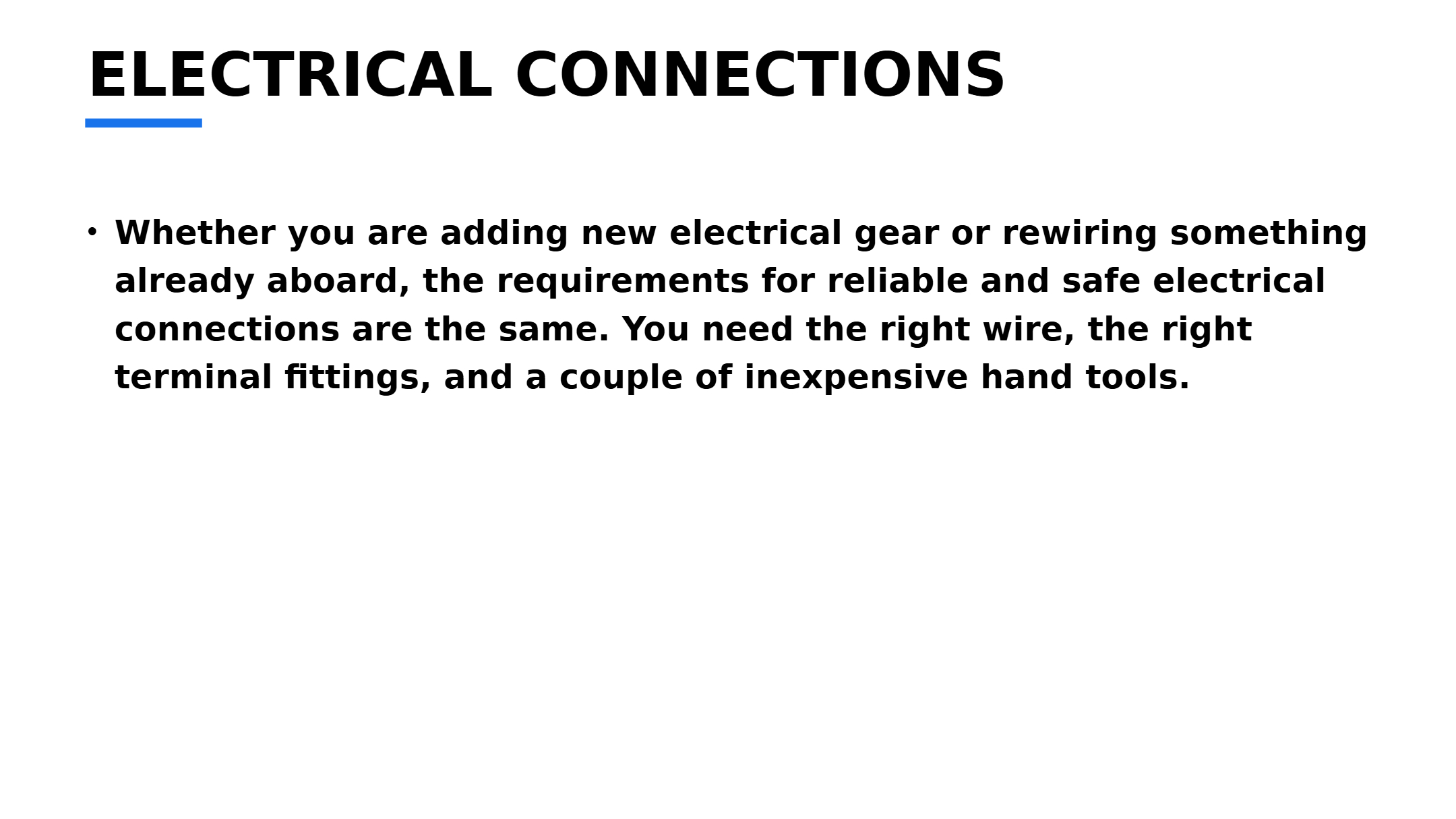 ELECTRICAL CONNECTIONS

• Whether you are adding new electrical gear or rewiring something already aboard, the requirements for reliable and safe electrical connections are the same. You need the right wire, the right terminal fittings, and a couple of inexpensive hand tools.